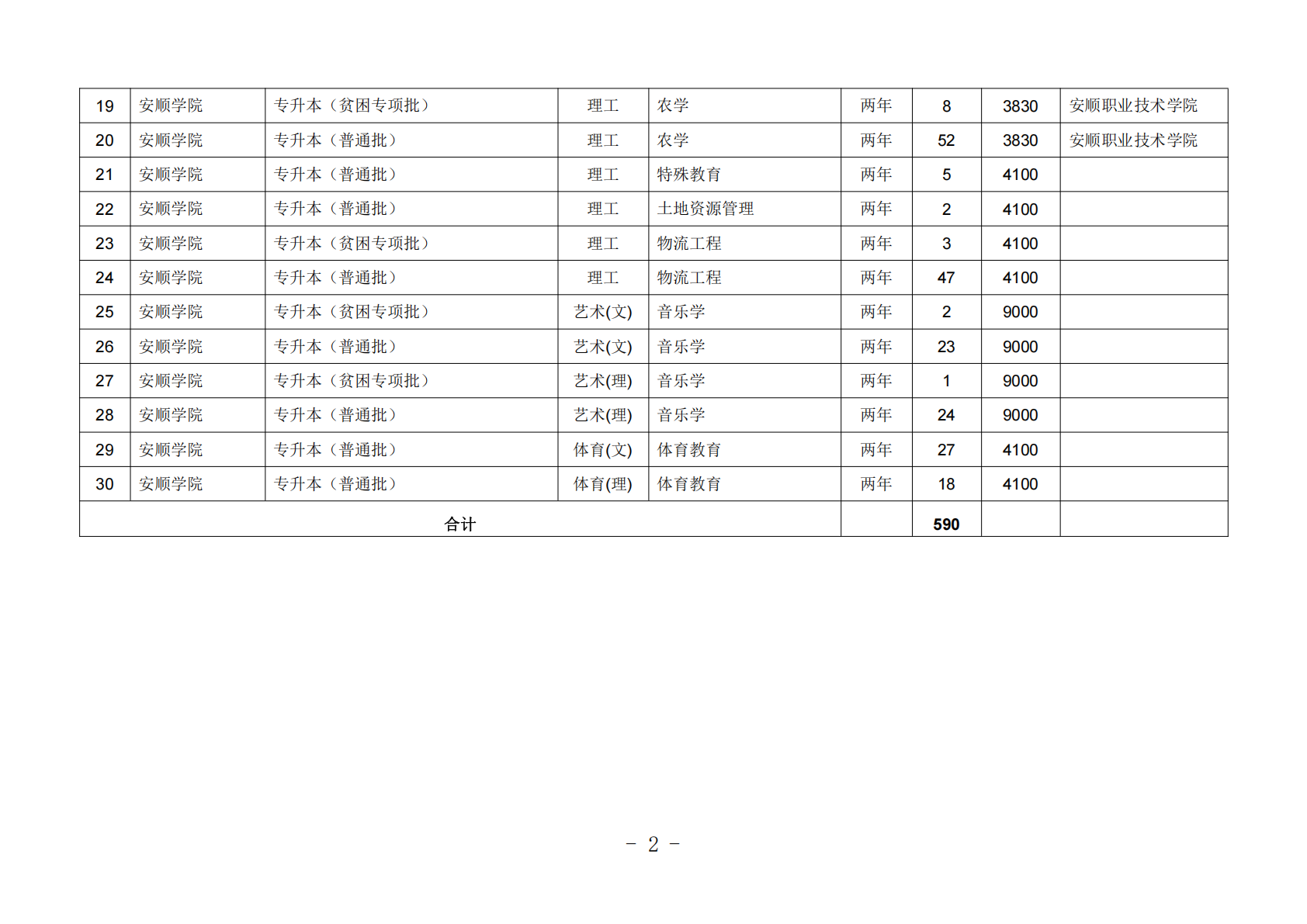 | 19 | 安顺学院 | 专升本（贫困专项批） | 理工 | 农学 | 两年 | 8 | 3830 | 安顺职业技术学院 |
|---|---|---|---|---|---|---|---|---|
| 20 | 安顺学院 | 专升本（普通批） | 理工 | 农学 | 两年 | 52 | 3830 | 安顺职业技术学院 |
| 21 | 安顺学院 | 专升本（普通批） | 理工 | 特殊教育 | 两年 | 5 | 4100 |  |
| 22 | 安顺学院 | 专升本（普通批） | 理工 | 土地资源管理 | 两年 | 2 | 4100 |  |
| 23 | 安顺学院 | 专升本（贫困专项批） | 理工 | 物流工程 | 两年 | 3 | 4100 |  |
| 24 | 安顺学院 | 专升本（普通批） | 理工 | 物流工程 | 两年 | 47 | 4100 |  |
| 25 | 安顺学院 | 专升本（贫困专项批） | 艺术(文) | 音乐学 | 两年 | 2 | 9000 |  |
| 26 | 安顺学院 | 专升本（普通批） | 艺术(文) | 音乐学 | 两年 | 23 | 9000 |  |
| 27 | 安顺学院 | 专升本（贫困专项批） | 艺术(理) | 音乐学 | 两年 | 1 | 9000 |  |
| 28 | 安顺学院 | 专升本（普通批） | 艺术(理) | 音乐学 | 两年 | 24 | 9000 |  |
| 29 | 安顺学院 | 专升本（普通批） | 体育(文) | 体育教育 | 两年 | 27 | 4100 |  |
| 30 | 安顺学院 | 专升本（普通批） | 体育(理) | 体育教育 | 两年 | 18 | 4100 |  |
| 合计 |  |  |  |  |  | 590 |  |  |

- 2 -